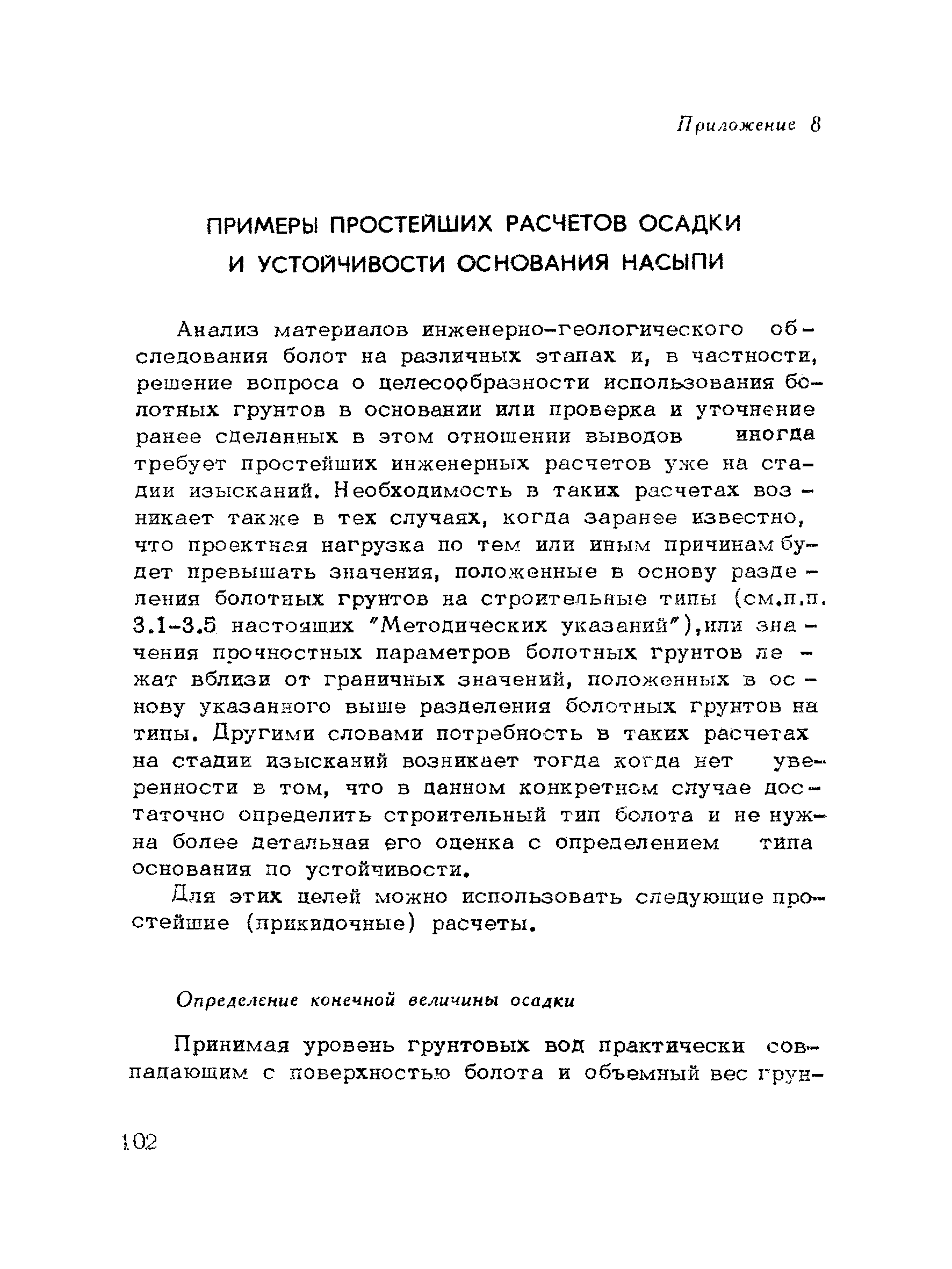 Приложение 8

ПРИМЕРЫ ПРОСТЕЙШИХ РАСЧЕТОВ ОСАДКИ И УСТОЙЧИВОСТИ ОСНОВАНИЯ НАСЫПИ

Анализ материалов инженерно-геологического обследования болот на различных этапах и, в частности, решение вопроса о целесообразности использования болотных грунтов в основании или проверка и уточнение ранее сделанных в этом отношении выводов иногда требует простейших инженерных расчетов уже на стадии изысканий. Необходимость в таких расчетах возникает также в тех случаях, когда заранее известно, что проектная нагрузка по тем или иным причинам будет превышать значения, положенные в основу разделения болотных грунтов на строительные типы (см.п.п. 3.1-3.5 настоящих "Методических указаний"),или значения прочностных параметров болотных грунтов лежат вблизи от граничных значений, положенных в основу указанного выше разделения болотных грунтов на типы. Другими словами потребность в таких расчетах на стадии изысканий возникает тогда когда нет уверенности в том, что в данном конкретном случае достаточно определить строительный тип болота и не нужна более детальная его оценка с определением типа основания по устойчивости.

Для этих целей можно использовать следующие простейшие (прикидочные) расчеты.

Определение конечной величины осадки

Принимая уровень грунтовых вод практически совпадающим с поверхностью болота и объемный вес грун-

102